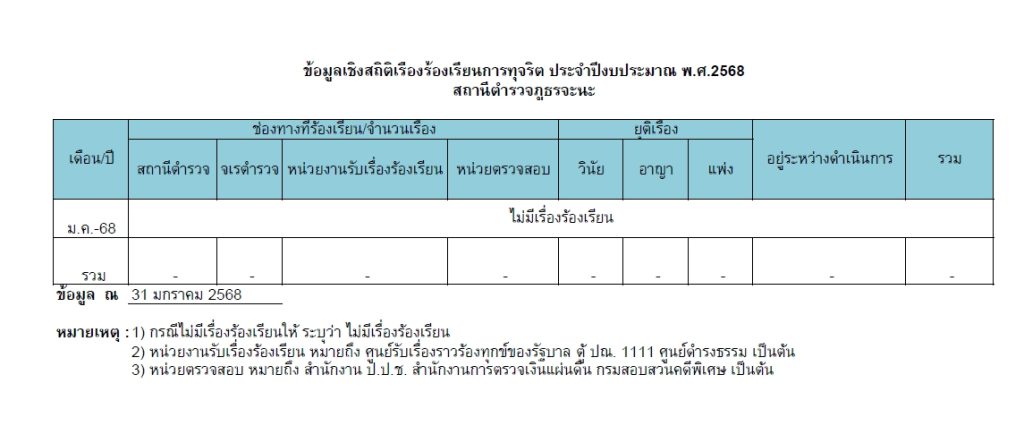 ข้อมูลเชิงสถิติเรื่องร้องเรียนการทุจริต ประจำปีงบประมาณ พ.ศ.2568
สถานีตำรวจภูธรจะนะ

| เดือน/ปี | ช่องทางที่ร้องเรียน/จำนวนเรื่อง | | | | ยุติเรื่อง | | | อยู่ระหว่างดำเนินการ | รวม |
|---|---|---|---|---|---|---|---|---|---|
| | สถานีตำรวจ | จเรตำรวจ | หน่วยงานรับเรื่องร้องเรียน | หน่วยตรวจสอบ | วินัย | อาญา | แพ่ง | | |
| ม.ค.-68 | ไม่มีเรื่องร้องเรียน | | | | | | | | |
| รวม | - | - | - | - | - | - | - | - | - |

ข้อมูล ณ 31 มกราคม 2568

หมายเหตุ : 1) กรณีไม่มีเรื่องร้องเรียนให้ ระบุว่า ไม่มีเรื่องร้องเรียน
2) หน่วยงานรับเรื่องร้องเรียน หมายถึง ศูนย์รับเรื่องราวร้องทุกข์ของรัฐบาล ตู้ ปณ. 1111 ศูนย์ดำรงธรรม เป็นต้น
3) หน่วยตรวจสอบ หมายถึง สำนักงาน ป.ป.ช. สำนักงานการตรวจเงินแผ่นดิน กรมสอบสวนคดีพิเศษ เป็นต้น